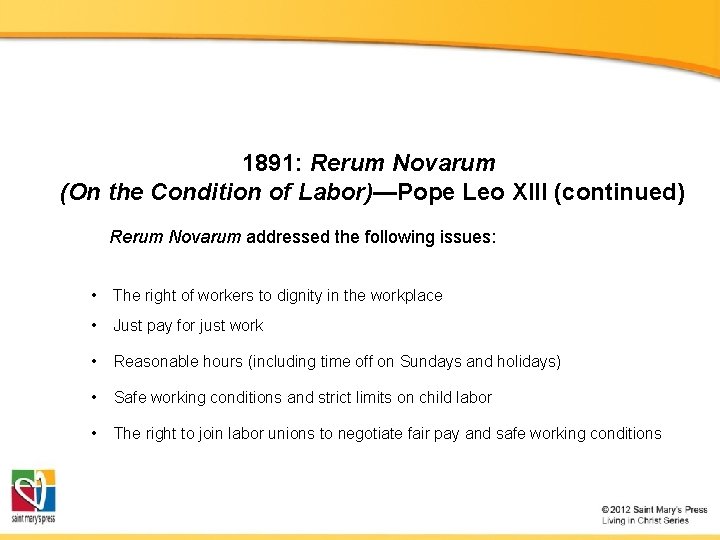 1891: Rerum Novarum
(On the Condition of Labor)—Pope Leo XIII (continued)

Rerum Novarum addressed the following issues:

• The right of workers to dignity in the workplace
• Just pay for just work
• Reasonable hours (including time off on Sundays and holidays)
• Safe working conditions and strict limits on child labor
• The right to join labor unions to negotiate fair pay and safe working conditions

saint mary's press

© 2012 Saint Mary's Press
Living in Christ Series